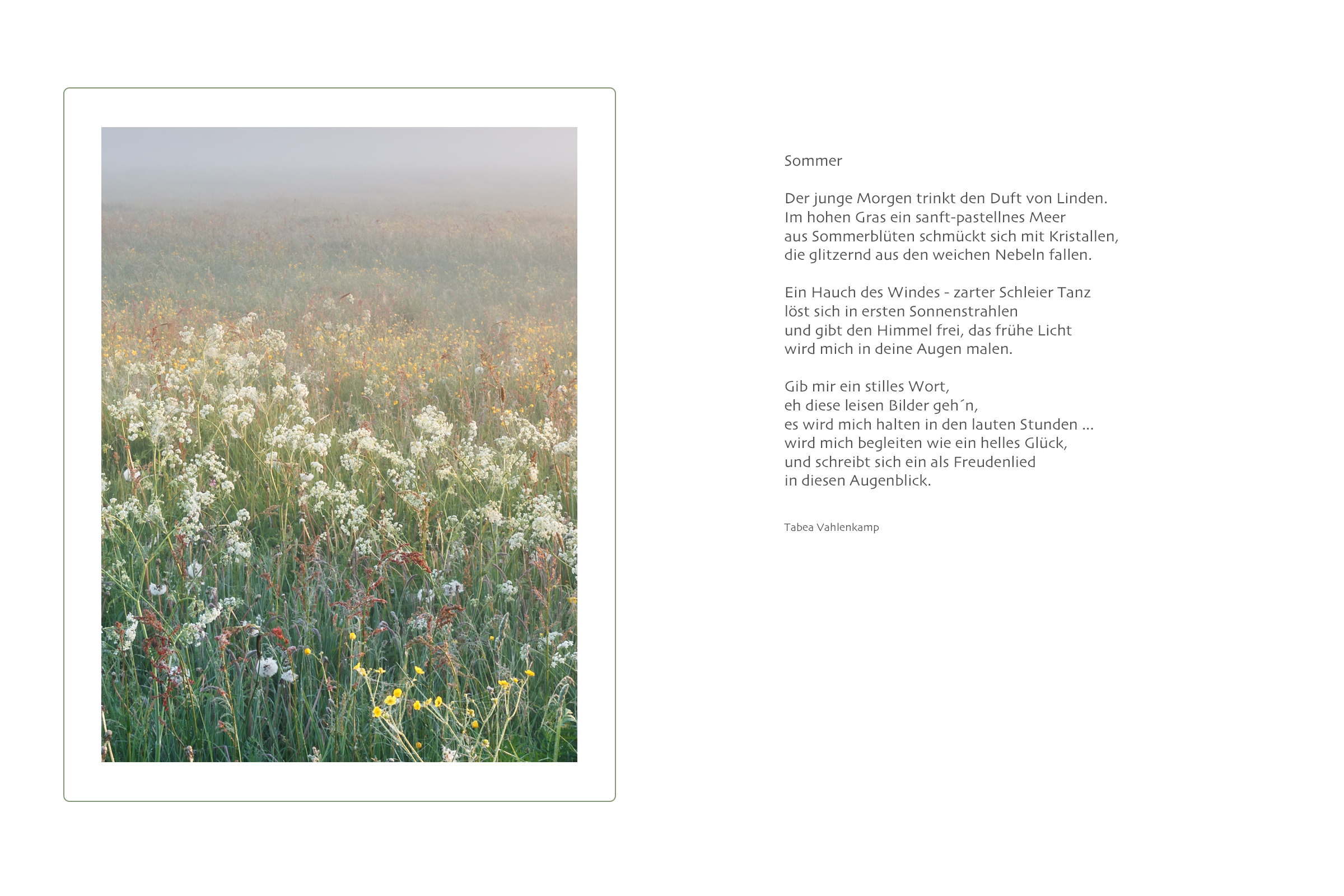 Sommer

Der junge Morgen trinkt den Duft von Linden.
Im hohen Gras ein sanft-pastellnes Meer
aus Sommerblüten schmückt sich mit Kristallen,
die glitzernd aus den weichen Nebeln fallen.

Ein Hauch des Windes - zarter Schleier Tanz
löst sich in ersten Sonnenstrahlen
und gibt den Himmel frei, das frühe Licht
wird mich in deine Augen malen.

Gib mir ein stilles Wort,
eh diese leisen Bilder geh´n,
es wird mich halten in den lauten Stunden ...
wird mich begleiten wie ein helles Glück,
und schreibt sich ein als Freudenlied
in diesen Augenblick.

Tabea Vahlenkamp